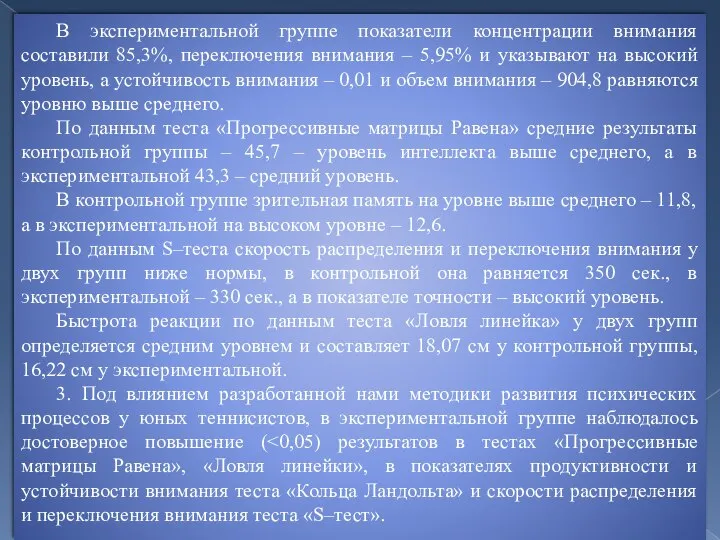 В экспериментальной группе показатели концентрации внимания составили 85,3%, переключения внимания – 5,95% и указывают на высокий уровень, а устойчивость внимания – 0,01 и объем внимания – 904,8 равняются уровню выше среднего.

По данным теста «Прогрессивные матрицы Равена» средние результаты контрольной группы – 45,7 – уровень интеллекта выше среднего, а в экспериментальной 43,3 – средний уровень.

В контрольной группе зрительная память на уровне выше среднего – 11,8, а в экспериментальной на высоком уровне – 12,6.

По данным S–теста скорость распределения и переключения внимания у двух групп ниже нормы, в контрольной она равняется 350 сек., в экспериментальной – 330 сек., а в показателе точности – высокий уровень.

Быстрота реакции по данным теста «Ловля линейка» у двух групп определяется средним уровнем и составляет 18,07 см у контрольной группы, 16,22 см у экспериментальной.

3. Под влиянием разработанной нами методики развития психических процессов у юных теннисистов, в экспериментальной группе наблюдалось достоверное повышение (<0,05) результатов в тестах «Прогрессивные матрицы Равена», «Ловля линейки», в показателях продуктивности и устойчивости внимания теста «Кольца Ландольта» и скорости распределения и переключения внимания теста «S–тест».